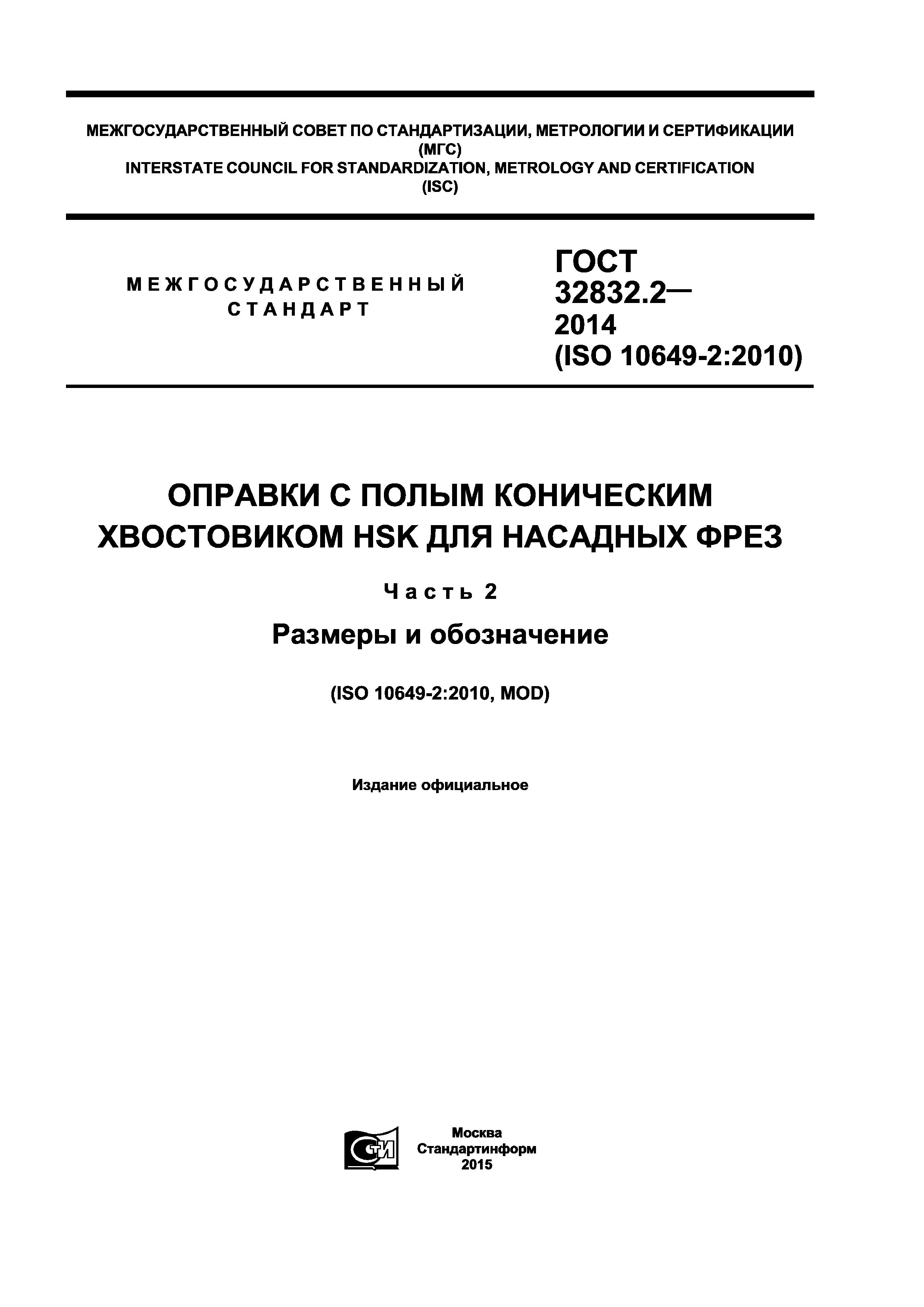 МЕЖГОСУДАРСТВЕННЫЙ СОВЕТ ПО СТАНДАРТИЗАЦИИ, МЕТРОЛОГИИ И СЕРТИФИКАЦИИ (МГС)
INTERSTATE COUNCIL FOR STANDARDIZATION, METROLOGY AND CERTIFICATION (ISC)

МЕЖГОСУДАРСТВЕННЫЙ СТАНДАРТ

ГОСТ 32832.2— 2014 (ISO 10649-2:2010)

ОПРАВКИ С ПОЛЫМ КОНИЧЕСКИМ ХВОСТОВИКОМ HSK ДЛЯ НАСАДНЫХ ФРЕЗ

Часть 2

Размеры и обозначение

(ISO 10649-2:2010, MOD)

Издание официальное

СТИ

Москва
Стандартинформ
2015